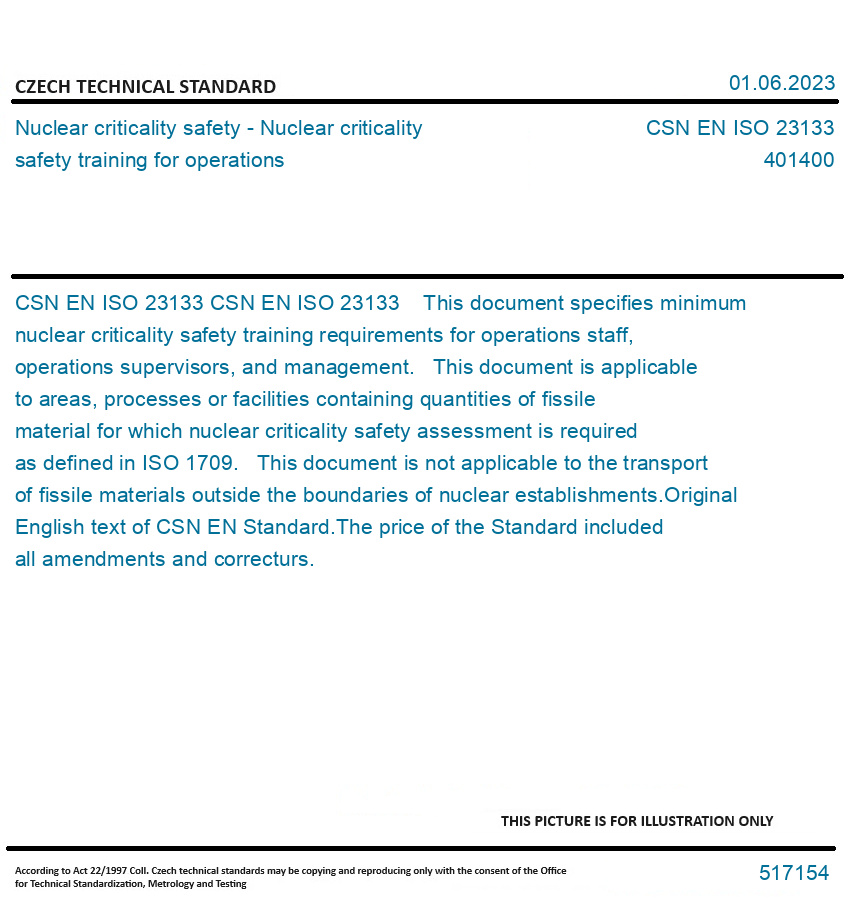 CZECH TECHNICAL STANDARD

01.06.2023

Nuclear criticality safety - Nuclear criticality safety training for operations

CSN EN ISO 23133
401400

CSN EN ISO 23133 CSN EN ISO 23133 This document specifies minimum nuclear criticality safety training requirements for operations staff, operations supervisors, and management. This document is applicable to areas, processes or facilities containing quantities of fissile material for which nuclear criticality safety assessment is required as defined in ISO 1709. This document is not applicable to the transport of fissile materials outside the boundaries of nuclear establishments.Original English text of CSN EN Standard.The price of the Standard included all amendments and correcturs.

THIS PICTURE IS FOR ILLUSTRATION ONLY

According to Act 22/1997 Coll. Czech technical standards may be copying and reproducing only with the consent of the Office for Technical Standardization, Metrology and Testing

517154